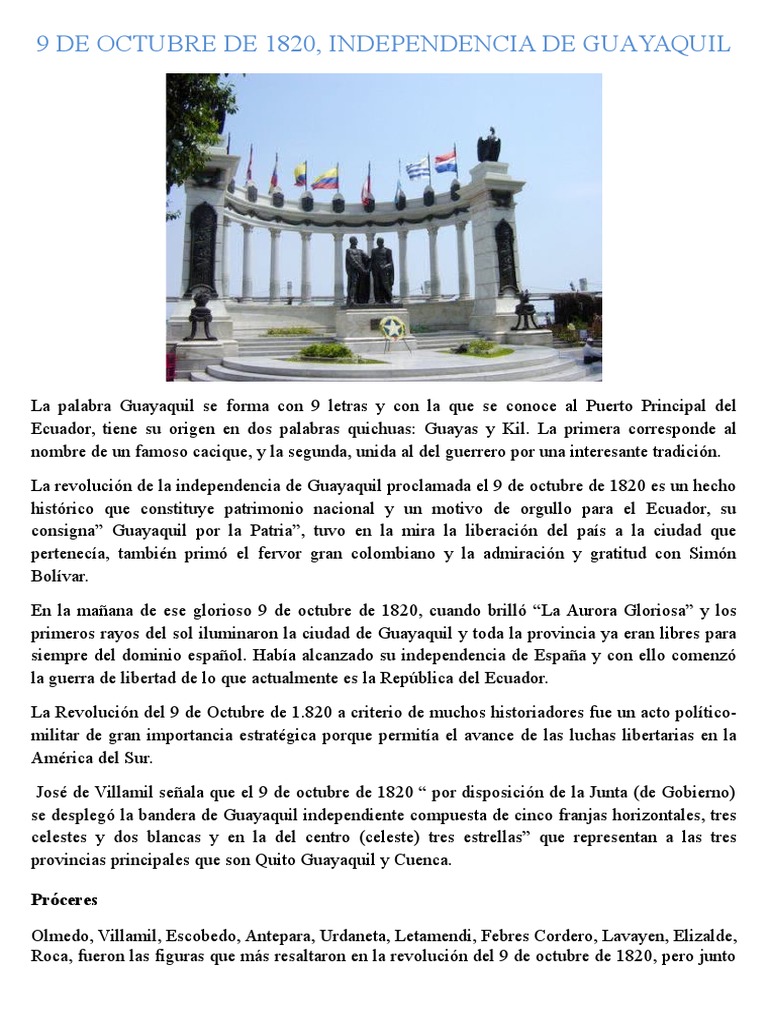 9 DE OCTUBRE DE 1820, INDEPENDENCIA DE GUAYAQUIL

La palabra Guayaquil se forma con 9 letras y con la que se conoce al Puerto Principal del Ecuador, tiene su origen en dos palabras quichuas: Guayas y Kil. La primera corresponde al nombre de un famoso cacique, y la segunda, unida al del guerrero por una interesante tradición.

La revolución de la independencia de Guayaquil proclamada el 9 de octubre de 1820 es un hecho histórico que constituye patrimonio nacional y un motivo de orgullo para el Ecuador, su consigna" Guayaquil por la Patria", tuvo en la mira la liberación del país a la ciudad que pertenecía, también primó el fervor gran colombiano y la admiración y gratitud con Simón Bolívar.

En la mañana de ese glorioso 9 de octubre de 1820, cuando brilló "La Aurora Gloriosa" y los primeros rayos del sol iluminaron la ciudad de Guayaquil y toda la provincia ya eran libres para siempre del dominio español. Había alcanzado su independencia de España y con ello comenzó la guerra de libertad de lo que actualmente es la República del Ecuador.

La Revolución del 9 de Octubre de 1.820 a criterio de muchos historiadores fue un acto político-militar de gran importancia estratégica porque permitía el avance de las luchas libertarias en la América del Sur.

José de Villamil señala que el 9 de octubre de 1820 " por disposición de la Junta (de Gobierno) se desplegó la bandera de Guayaquil independiente compuesta de cinco franjas horizontales, tres celestes y dos blancas y en la del centro (celeste) tres estrellas" que representan a las tres provincias principales que son Quito Guayaquil y Cuenca.

Próceres

Olmedo, Villamil, Escobedo, Antepara, Urdaneta, Letamendi, Febres Cordero, Lavayen, Elizalde, Roca, fueron las figuras que más resaltaron en la revolución del 9 de octubre de 1820, pero junto